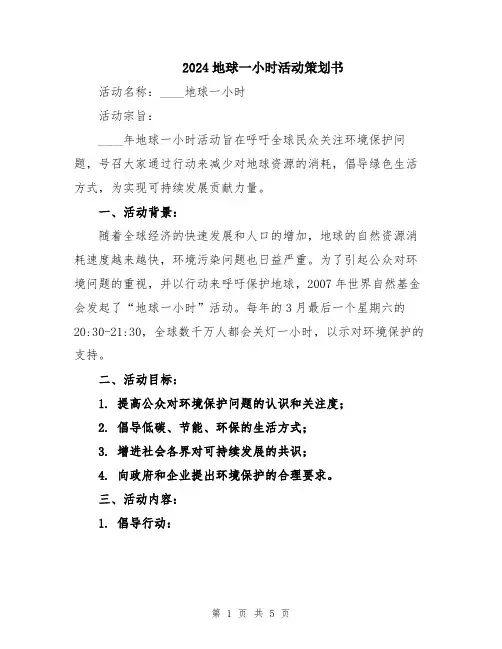 2024 地球一小时活动策划书

活动名称：____地球一小时

活动宗旨：

____年地球一小时活动旨在呼吁全球民众关注环境保护问题，号召大家通过行动来减少对地球资源的消耗，倡导绿色生活方式，为实现可持续发展贡献力量。

一、活动背景：

随着全球经济的快速发展和人口的增加，地球的自然资源消耗速度越来越快，环境污染问题也日益严重。为了引起公众对环境问题的重视，并以行动来呼吁保护地球，2007 年世界自然基金会发起了“地球一小时”活动。每年的 3 月最后一个星期六的 20:30-21:30，全球数千万人都会关灯一小时，以示对环境保护的支持。

二、活动目标：

1. 提高公众对环境保护问题的认识和关注度；

2. 倡导低碳、节能、环保的生活方式；

3. 增进社会各界对可持续发展的共识；

4. 向政府和企业提出环境保护的合理要求。

三、活动内容：

1. 倡导行动：

第 1 页 共 5 页